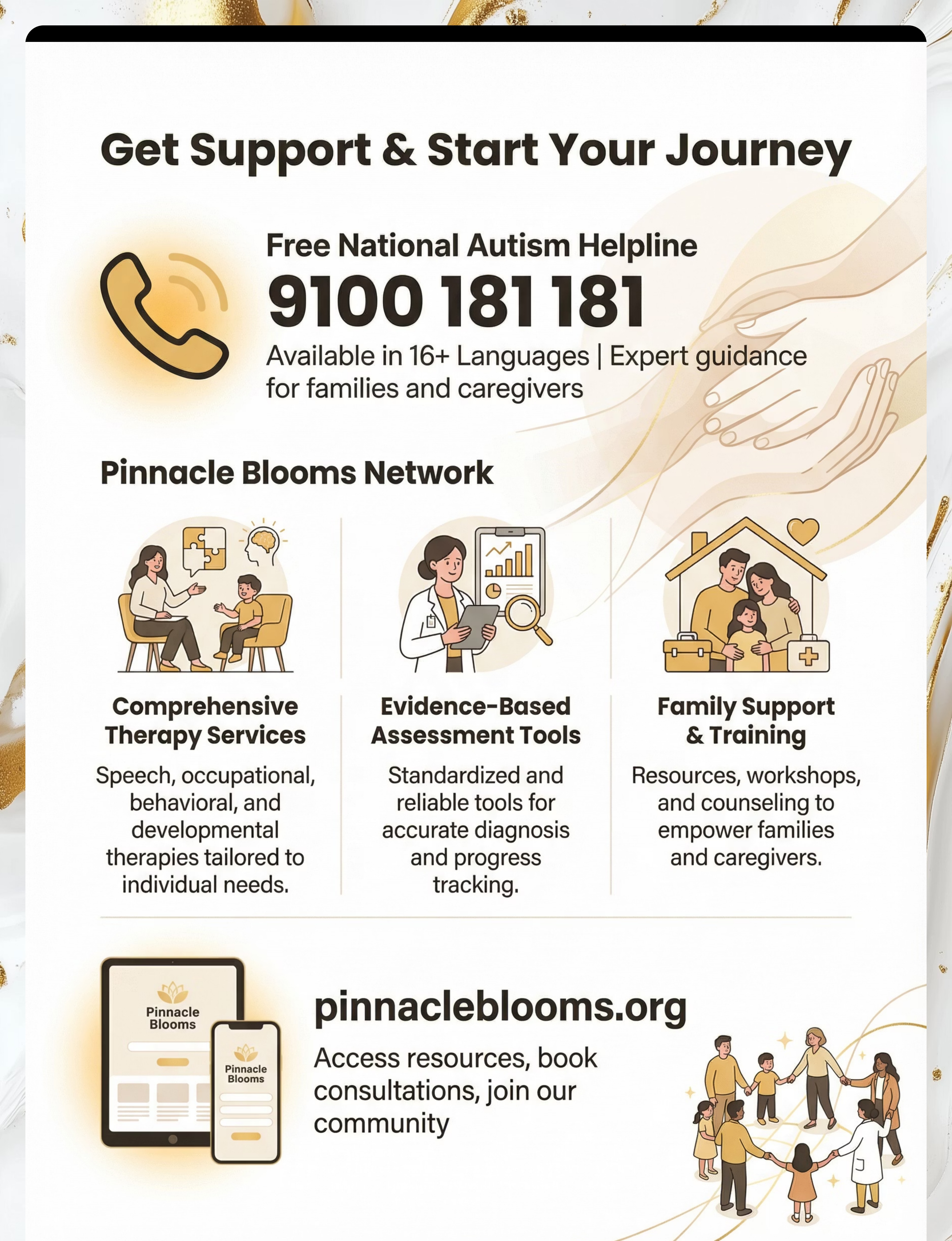 Get Support & Start Your Journey

Free National Autism Helpline

9100 181 181

Available in 16+ Languages | Expert guidance for families and caregivers

Pinnacle Blooms Network

Comprehensive Therapy Services

Speech, occupational, behavioral, and developmental therapies tailored to individual needs.

Evidence-Based Assessment Tools

Standardized and reliable tools for accurate diagnosis and progress tracking.

Family Support & Training

Resources, workshops, and counseling to empower families and caregivers.

Pinnacle Blooms

Pinnacle Blooms

pinnacleblooms.org

Access resources, book consultations, join our community